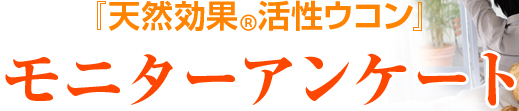 『天然効果®活性ウコン』
モニターアンケート